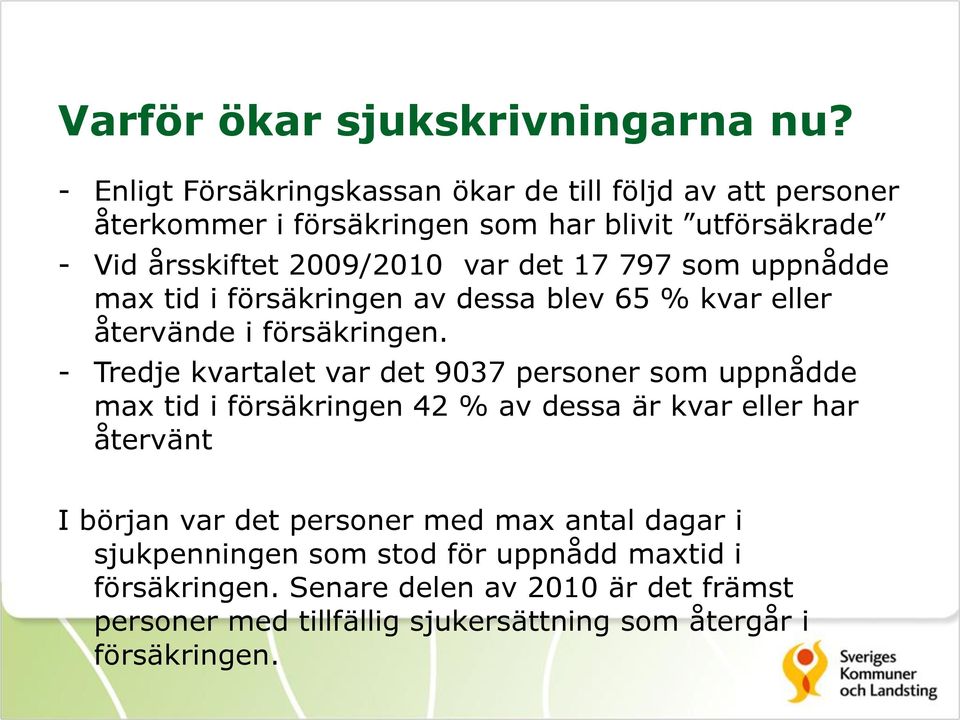 Varför ökar sjukskrivningarna nu?

- Enligt Försäkringskassan ökar de till följd av att personer återkommer i försäkringen som har blivit ”utförsäkrade”
- Vid årsskiftet 2009/2010 var det 17 797 som uppnådde max tid i försäkringen av dessa blev 65 % kvar eller återvände i försäkringen.
- Tredje kvartalet var det 9037 personer som uppnådde max tid i försäkringen 42 % av dessa är kvar eller har återvänt

I början var det personer med max antal dagar i sjukpenningen som stod för uppnådd maxtid i försäkringen. Senare delen av 2010 är det främst personer med tillfällig sjukersättning som återgår i försäkringen.

Sveriges Kommuner och Landsting